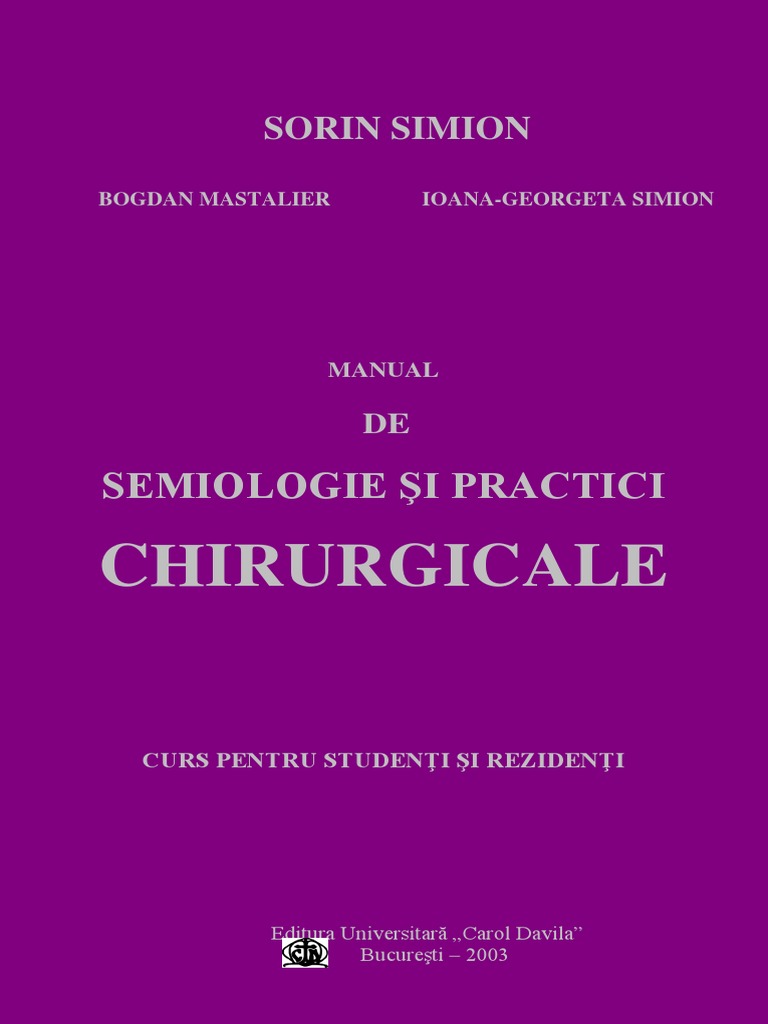 SORIN SIMION

BOGDAN MASTALIER IOANA-GEORGETA SIMION

MANUAL
DE
SEMIOLOGIE ŞI PRACTICI
CHIRURGICALE

CURS PENTRU STUDENŢI ŞI REZIDENŢI

Editura Universitară „Carol Davila”
Bucureşti – 2003